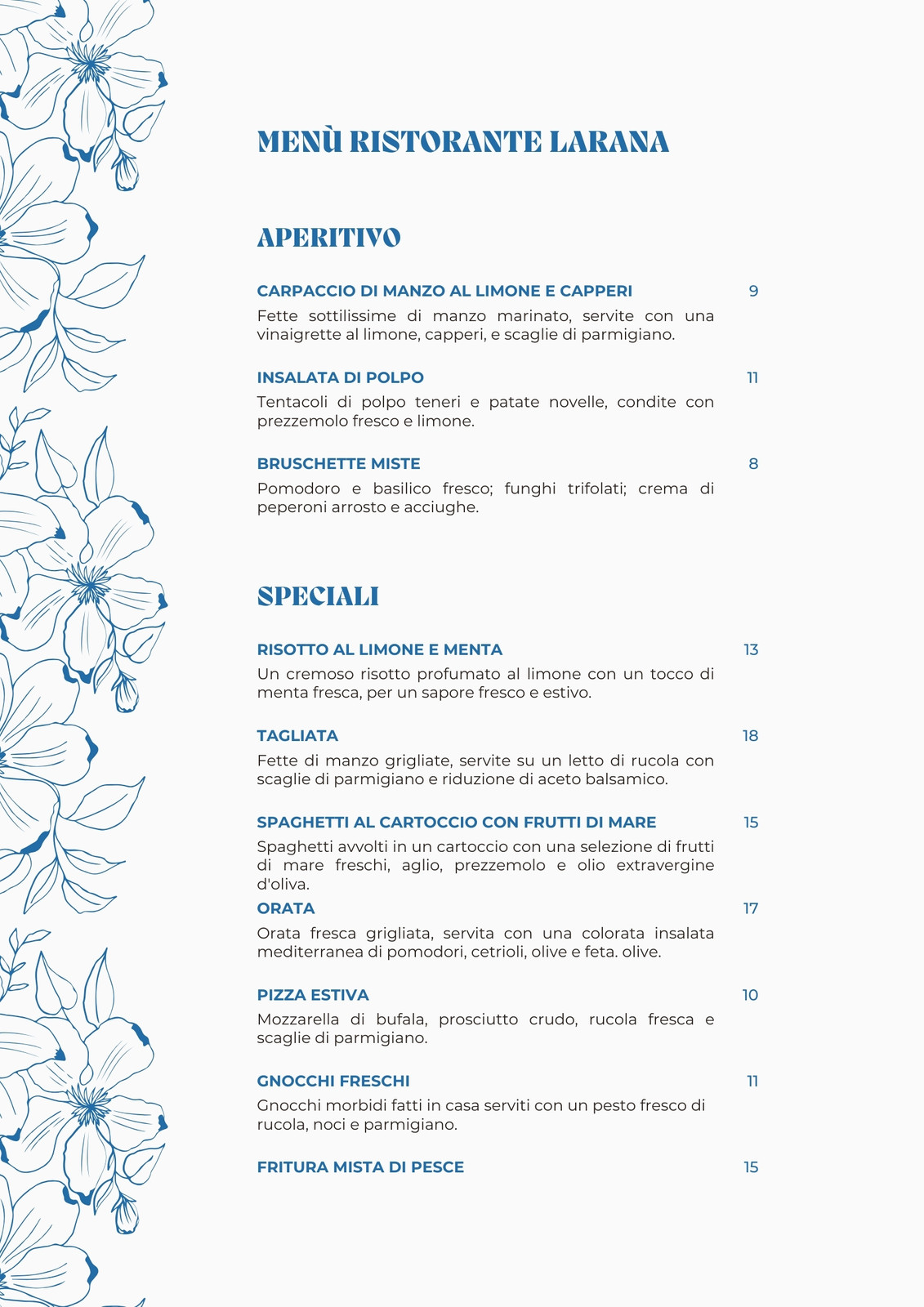 MENÙ RISTORANTE LARANA

APERITIVO

CARPACCIO DI MANZO AL LIMONE E CAPPERI 9

Fette sottilissime di manzo marinato, servite con una vinaigrette al limone, capperi, e scaglie di parmigiano.

INSALATA DI POLPO 11

Tentacoli di polpo teneri e patate novelle, condite con prezzemolo fresco e limone.

BRUSCHETTE MISTE 8

Pomodoro e basilico fresco; funghi trifolati; crema di peperoni arrosto e acciughe.

SPECIALI

RISOTTO AL LIMONE E MENTA 13

Un cremoso risotto profumato al limone con un tocco di menta fresca, per un sapore fresco e estivo.

TAGLIATA 18

Fette di manzo grigliate, servite su un letto di rucola con scaglie di parmigiano e riduzione di aceto balsamico.

SPAGHETTI AL CARTOCCIO CON FRUTTI DI MARE 15

Spaghetti avvolti in un cartoccio con una selezione di frutti di mare freschi, aglio, prezzemolo e olio extravergine d'oliva.

ORATA 17

Orata fresca grigliata, servita con una colorata insalata mediterranea di pomodori, cetrioli, olive e feta. olive.

PIZZA ESTIVA 10

Mozzarella di bufala, prosciutto crudo, rucola fresca e scaglie di parmigiano.

GNOCCHI FRESCHI 11

Gnocchi morbidi fatti in casa serviti con un pesto fresco di rucola, noci e parmigiano.

FRITURA MISTA DI PESCE 15